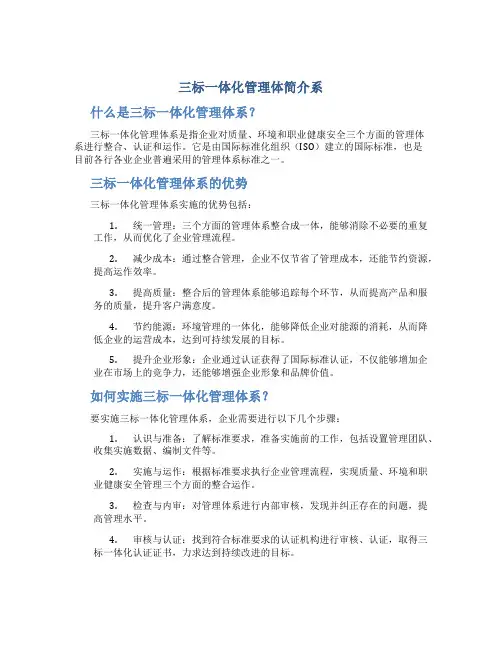 三标一体化管理体简介系

什么是三标一体化管理体系？

三标一体化管理体系是指企业对质量、环境和职业健康安全三个方面的管理体系进行整合、认证和运作。它是由国际标准化组织（ISO）建立的国际标准，也是目前各行各业企业普遍采用的管理体系标准之一。

三标一体化管理体系的优势

三标一体化管理体系实施的优势包括：

1. 统一管理：三个方面的管理体系整合成一体，能够消除不必要的重复工作，从而优化了企业管理流程。

2. 减少成本：通过整合管理，企业不仅节省了管理成本，还能节约资源，提高运作效率。

3. 提高质量：整合后的管理体系能够追踪每个环节，从而提高产品和服务的质量，提升客户满意度。

4. 节约能源：环境管理的一体化，能够降低企业对能源的消耗，从而降低企业的运营成本，达到可持续发展的目标。

5. 提升企业形象：企业通过认证获得了国际标准认证，不仅能够增加企业在市场上的竞争力，还能够增强企业形象和品牌价值。

如何实施三标一体化管理体系？

要实施三标一体化管理体系，企业需要进行以下几个步骤：

1. 认识与准备：了解标准要求，准备实施前的工作，包括设置管理团队、收集实施数据、编制文件等。

2. 实施与运作：根据标准要求执行企业管理流程，实现质量、环境和职业健康安全管理三个方面的整合运作。

3. 检查与内审：对管理体系进行内部审核，发现并纠正存在的问题，提高管理水平。

4. 审核与认证：找到符合标准要求的认证机构进行审核、认证，取得三标一体化认证证书，力求达到持续改进的目标。